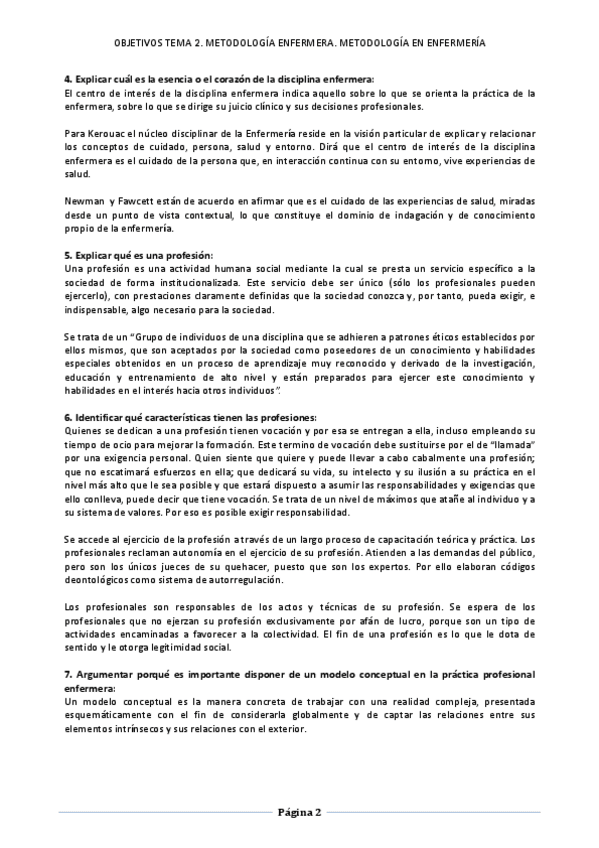 OBJETIVOS TEMA 2. METODOLOGÍA ENFERMERA. METODOLOGÍA EN ENFERMERÍA

4. Explicar cuál es la esencia o el corazón de la disciplina enfermera:
El centro de interés de la disciplina enfermera indica aquello sobre lo que se orienta la práctica de la enfermera, sobre lo que se dirige su juicio clínico y sus decisiones profesionales.

Para Kerouac el núcleo disciplinar de la Enfermería reside en la visión particular de explicar y relacionar los conceptos de cuidado, persona, salud y entorno. Dirá que el centro de interés de la disciplina enfermera es el cuidado de la persona que, en interacción continua con su entorno, vive experiencias de salud.

Newman y Fawcett están de acuerdo en afirmar que es el cuidado de las experiencias de salud, miradas desde un punto de vista contextual, lo que constituye el dominio de indagación y de conocimiento propio de la enfermería.

5. Explicar qué es una profesión:
Una profesión es una actividad humana social mediante la cual se presta un servicio específico a la sociedad de forma institucionalizada. Este servicio debe ser único (sólo los profesionales pueden ejercerlo), con prestaciones claramente definidas que la sociedad conozca y, por tanto, pueda exigir, e indispensable, algo necesario para la sociedad.

Se trata de un "Grupo de individuos de una disciplina que se adhieren a patrones éticos establecidos por ellos mismos, que son aceptados por la sociedad como poseedores de un conocimiento y habilidades especiales obtenidos en un proceso de aprendizaje muy reconocido y derivado de la investigación, educación y entrenamiento de alto nivel y están preparados para ejercer este conocimiento y habilidades en el interés hacia otros individuos".

6. Identificar qué características tienen las profesiones:
Quienes se dedican a una profesión tienen vocación y por esa se entregan a ella, incluso empleando su tiempo de ocio para mejorar la formación. Este termino de vocación debe sustituirse por el de "llamada" por una exigencia personal. Quien siente que quiere y puede llevar a cabo cabalmente una profesión; que no escatimará esfuerzos en ella; que dedicará su vida, su intelecto y su ilusión a su práctica en el nivel más alto que le sea posible y que estará dispuesto a asumir las responsabilidades y exigencias que ello conlleva, puede decir que tiene vocación. Se trata de un nivel de máximos que atañe al individuo y a su sistema de valores. Por eso es posible exigir responsabilidad.

Se accede al ejercicio de la profesión a través de un largo proceso de capacitación teórica y práctica. Los profesionales reclaman autonomía en el ejercicio de su profesión. Atienden a las demandas del público, pero son los únicos jueces de su quehacer, puesto que son los expertos. Por ello elaboran códigos deontológicos como sistema de autorregulación.

Los profesionales son responsables de los actos y técnicas de su profesión. Se espera de los profesionales que no ejerzan su profesión exclusivamente por afán de lucro, porque son un tipo de actividades encaminadas a favorecer a la colectividad. El fin de una profesión es lo que le dota de sentido y le otorga legitimidad social.

7. Argumentar porqué es importante disponer de un modelo conceptual en la práctica profesional enfermera:
Un modelo conceptual es la manera concreta de trabajar con una realidad compleja, presentada esquemáticamente con el fin de considerarla globalmente y de captar las relaciones entre sus elementos intrínsecos y sus relaciones con el exterior.

Página 2